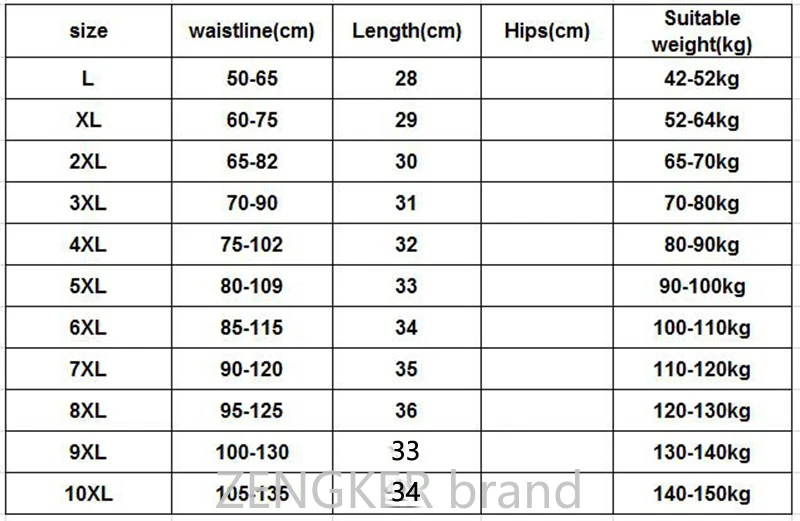 | size | waistline(cm) | Length(cm) | Hips(cm) | Suitable weight(kg) |
|---|---|---|---|---|
| L | 50-65 | 28 | | 42-52kg |
| XL | 60-75 | 29 | | 52-64kg |
| 2XL | 65-82 | 30 | | 65-70kg |
| 3XL | 70-90 | 31 | | 70-80kg |
| 4XL | 75-102 | 32 | | 80-90kg |
| 5XL | 80-109 | 33 | | 90-100kg |
| 6XL | 85-115 | 34 | | 100-110kg |
| 7XL | 90-120 | 35 | | 110-120kg |
| 8XL | 95-125 | 36 | | 120-130kg |
| 9XL | 100-130 | 33 | | 130-140kg |
| 10XL | 105-135 | 34 | | 140-150kg |

ZENGKER brand